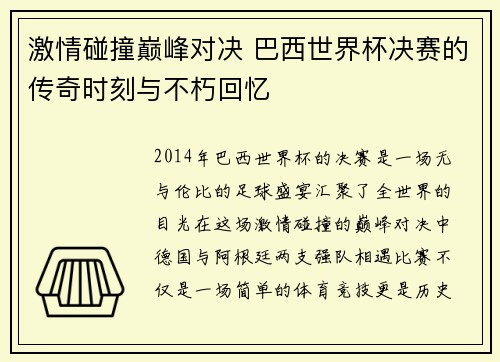 激情碰撞巅峰对决 巴西世界杯决赛的传奇时刻与不朽回忆

2014年巴西世界杯的决赛是一场无与伦比的足球盛宴汇聚了全世界的目光在这场激情碰撞的巅峰对决中德国与阿根廷两支强队相遇比赛不仅是一场简单的体育竞技更是历史